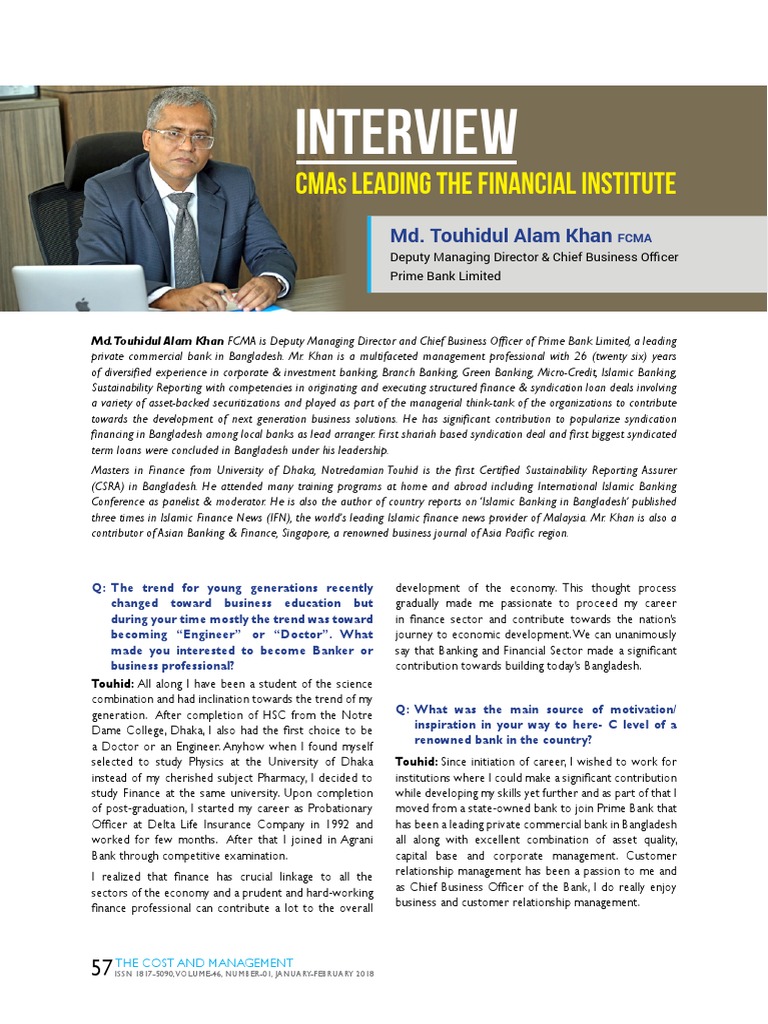 INTERVIEW

CMAs LEADING THE FINANCIAL INSTITUTE

Md. Touhidul Alam Khan FCMA
Deputy Managing Director & Chief Business Officer
Prime Bank Limited

Md. Touhidul Alam Khan FCMA is Deputy Managing Director and Chief Business Officer of Prime Bank Limited, a leading private commercial bank in Bangladesh. Mr. Khan is a multifaceted management professional with 26 (twenty six) years of diversified experience in corporate & investment banking, Branch Banking, Green Banking, Micro-Credit, Islamic Banking, Sustainability Reporting with competencies in originating and executing structured finance & syndication loan deals involving a variety of asset-backed securitizations and played as part of the managerial think-tank of the organizations to contribute towards the development of next generation business solutions. He has significant contribution to popularize syndication financing in Bangladesh among local banks as lead arranger. First shariah based syndication deal and first biggest syndicated term loans were concluded in Bangladesh under his leadership.

Masters in Finance from University of Dhaka, Notredamian Touhid is the first Certified Sustainability Reporting Assurer (CSRA) in Bangladesh. He attended many training programs at home and abroad including International Islamic Banking Conference as panelist & moderator. He is also the author of country reports on 'Islamic Banking in Bangladesh' published three times in Islamic Finance News (IFN), the world's leading Islamic finance news provider of Malaysia. Mr. Khan is also a contributor of Asian Banking & Finance, Singapore, a renowned business journal of Asia Pacific region.

Q: The trend for young generations recently changed toward business education but during your time mostly the trend was toward becoming "Engineer" or "Doctor". What made you interested to become Banker or business professional?

Touhid: All along I have been a student of the science combination and had inclination towards the trend of my generation. After completion of HSC from the Notre Dame College, Dhaka, I also had the first choice to be a Doctor or an Engineer. Anyhow when I found myself selected to study Physics at the University of Dhaka instead of my cherished subject Pharmacy, I decided to study Finance at the same university. Upon completion of post-graduation, I started my career as Probationary Officer at Delta Life Insurance Company in 1992 and worked for few months. After that I joined in Agrani Bank through competitive examination.

I realized that finance has crucial linkage to all the sectors of the economy and a prudent and hard-working finance professional can contribute a lot to the overall development of the economy. This thought process gradually made me passionate to proceed my career in finance sector and contribute towards the nation's journey to economic development. We can unanimously say that Banking and Financial Sector made a significant contribution towards building today's Bangladesh.

Q: What was the main source of motivation/ inspiration in your way to here- C level of a renowned bank in the country?

Touhid: Since initiation of career, I wished to work for institutions where I could make a significant contribution while developing my skills yet further and as part of that I moved from a state-owned bank to join Prime Bank that has been a leading private commercial bank in Bangladesh all along with excellent combination of asset quality, capital base and corporate management. Customer relationship management has been a passion to me and as Chief Business Officer of the Bank, I do really enjoy business and customer relationship management.

57 THE COST AND MANAGEMENT
ISSN 1817-5090, VOLUME-46, NUMBER-01, JANUARY-FEBRUARY 2018